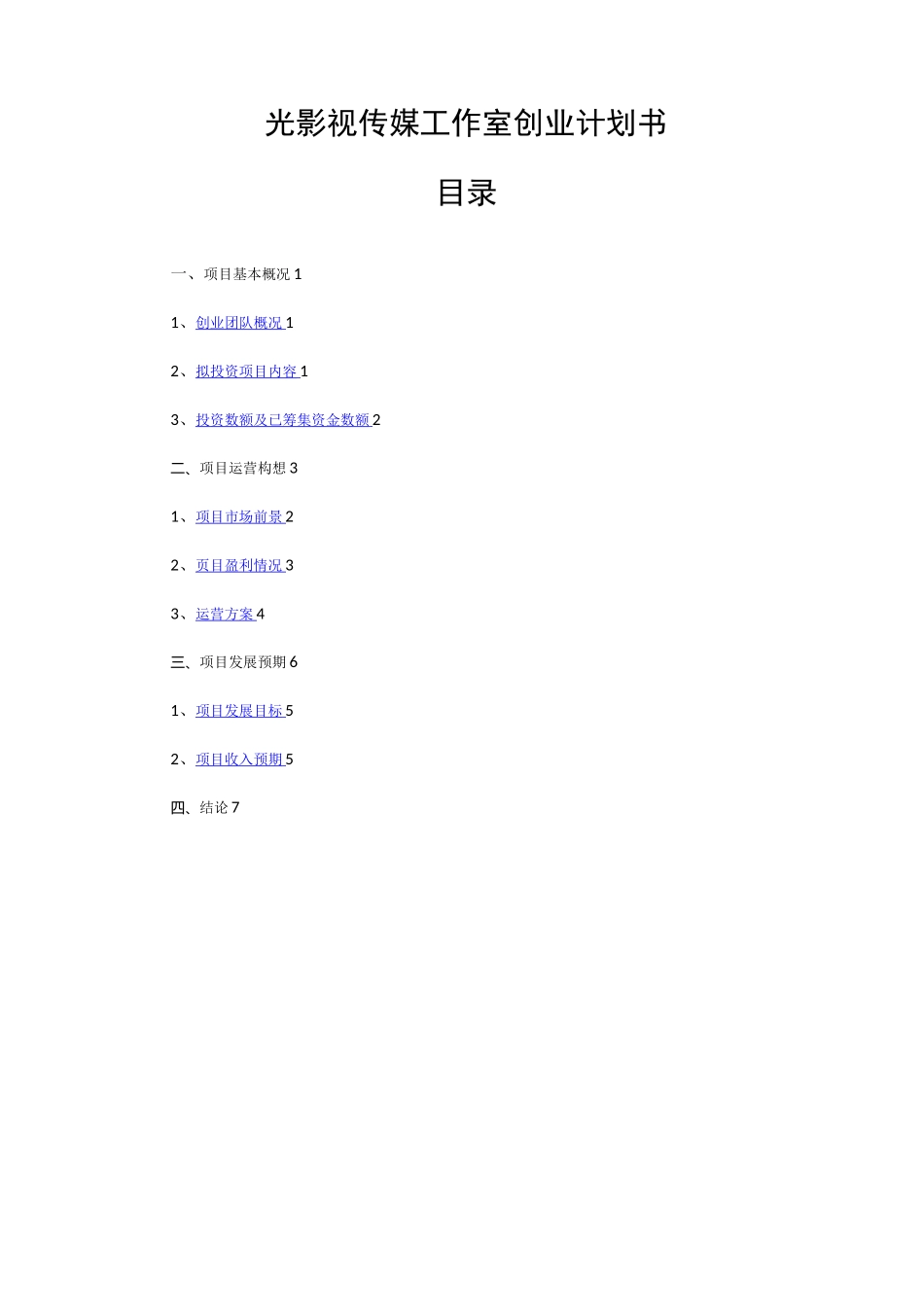 光影视传媒工作室创业计划书

目录

一、项目基本概况 1

1、创业团队概况 1

2、拟投资项目内容 1

3、投资数额及已筹集资金数额 2

二、项目运营构想 3

1、项目市场前景 2

2、页目盈利情况 3

3、运营方案 4

三、项目发展预期 6

1、项目发展目标 5

2、项目收入预期 5

四、结论 7